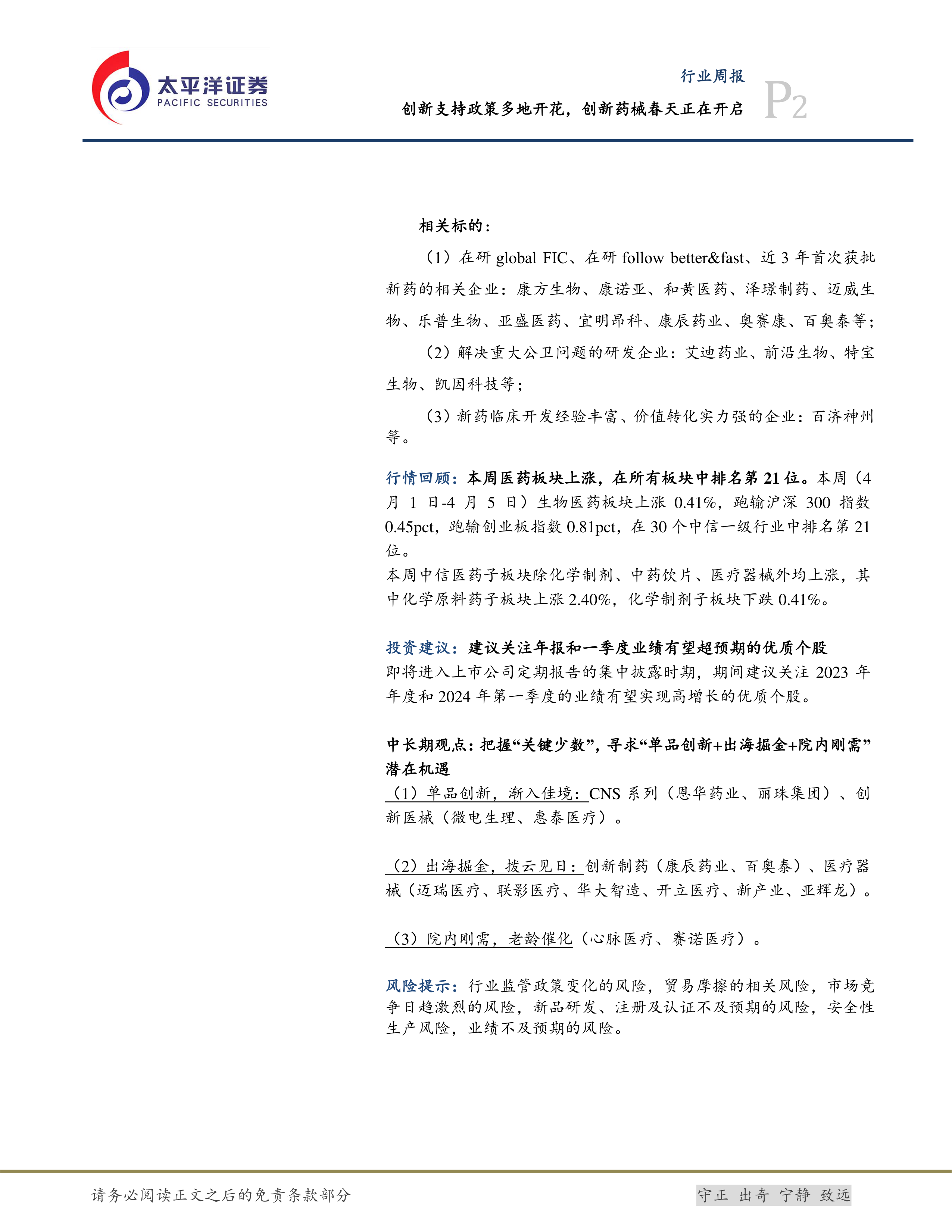 太平洋证券
PACIFIC SECURITIES

行业周报
创新支持政策多地开花，创新药械春天正在开启
P2

相关标的：

（1）在研 global FIC、在研 follow better&fast、近 3 年首次获批新药的相关企业：康方生物、康诺亚、和黄医药、泽璟制药、迈威生物、乐普生物、亚盛医药、宜明昂科、康辰药业、奥赛康、百奥泰等；

（2）解决重大公卫问题的研发企业：艾迪药业、前沿生物、特宝生物、凯因科技等；

（3）新药临床开发经验丰富、价值转化实力强的企业：百济神州等。

行情回顾：本周医药板块上涨，在所有板块中排名第 21 位。本周（4 月 1 日-4 月 5 日）生物医药板块上涨 0.41%，跑输沪深 300 指数 0.45pct，跑输创业板指数 0.81pct，在 30 个中信一级行业中排名第 21 位。
本周中信医药子板块除化学制剂、中药饮片、医疗器械外均上涨，其中化学原料药子板块上涨 2.40%，化学制剂子板块下跌 0.41%。

投资建议：建议关注年报和一季度业绩有望超预期的优质个股
即将进入上市公司定期报告的集中披露时期，期间建议关注 2023 年年度和 2024 年第一季度的业绩有望实现高增长的优质个股。

中长期观点：把握“关键少数”，寻求“单品创新+出海掘金+院内刚需”潜在机遇
（1）单品创新，渐入佳境：CNS 系列（恩华药业、丽珠集团）、创新医械（微电生理、惠泰医疗）。

（2）出海掘金，拨云见日：创新制药（康辰药业、百奥泰）、医疗器械（迈瑞医疗、联影医疗、华大智造、开立医疗、新产业、亚辉龙）。

（3）院内刚需，老龄催化（心脉医疗、赛诺医疗）。

风险提示：行业监管政策变化的风险，贸易摩擦的相关风险，市场竞争日趋激烈的风险，新品研发、注册及认证不及预期的风险，安全性生产风险，业绩不及预期的风险。

请务必阅读正文之后的免责条款部分
守正 出奇 宁静 致远